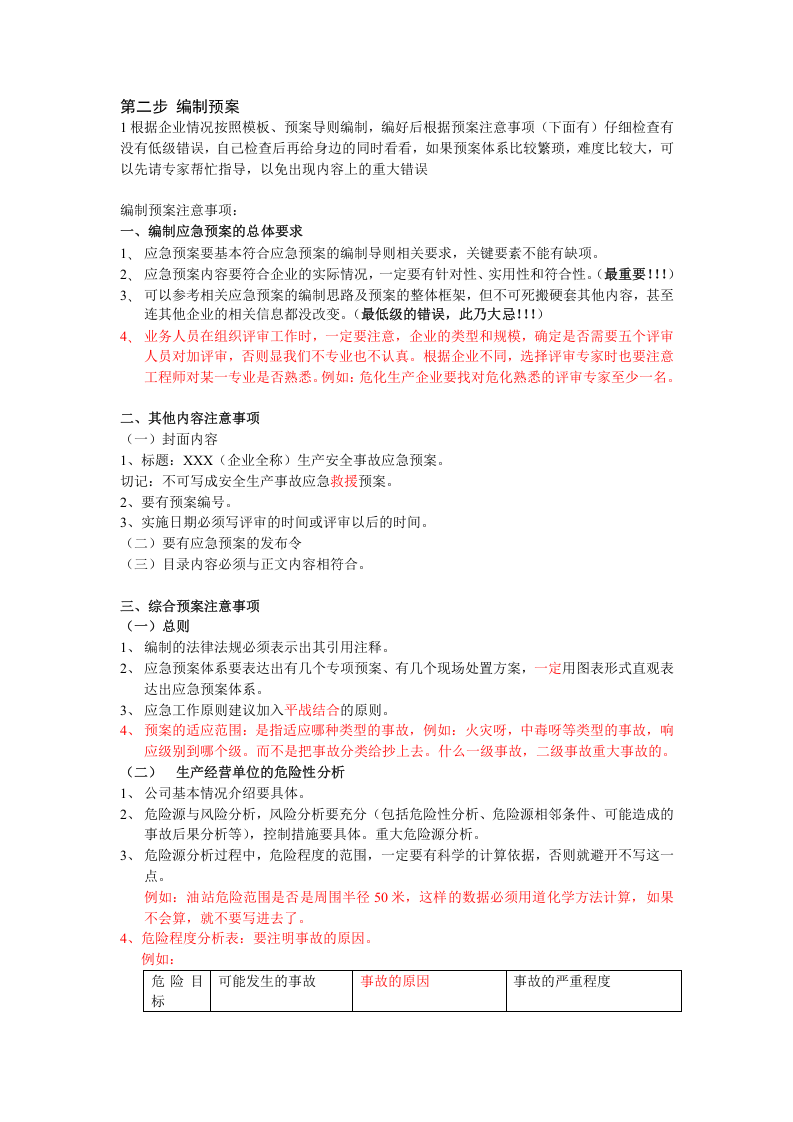 第二步 编制预案

1根据企业情况按照模板、预案导则编制，编好后根据预案注意事项（下面有）仔细检查有没有低级错误，自己检查后再给身边的同时看看，如果预案体系比较繁琐，难度比较大，可以先请专家帮忙指导，以免出现内容上的重大错误

编制预案注意事项：

一、编制应急预案的总体要求

1、应急预案要基本符合应急预案的编制导则相关要求，关键要素不能有缺项。

2、应急预案内容要符合企业的实际情况，一定要有针对性、实用性和符合性。（最重要!!!）

3、可以参考相关应急预案的编制思路及预案的整体框架，但不可死搬硬套其他内容，甚至连其他企业的相关信息都没改变。（最低级的错误，此乃大忌!!!）

4、业务人员在组织评审工作时，一定要注意，企业的类型和规模，确定是否需要五个评审人员对加评审，否则显我们不专业也不认真。根据企业不同，选择评审专家时也要注意工程师对某一专业是否熟悉。例如：危化生产企业要找对危化熟悉的评审专家至少一名。

二、其他内容注意事项

（一）封面内容

1、标题：XXX（企业全称）生产安全事故应急预案。

切记：不可写成安全生产事故应急救援预案。

2、要有预案编号。

3、实施日期必须写评审的时间或评审以后的时间。

（二）要有应急预案的发布令

（三）目录内容必须与正文内容相符合。

三、综合预案注意事项

（一）总则

1、编制的法律法规必须表示出其引用注释。

2、应急预案体系要表达出有几个专项预案、有几个现场处置方案，一定用图表形式直观表达出应急预案体系。

3、应急工作原则建议加入平战结合的原则。

4、预案的适应范围：是指适应哪种类型的事故，例如：火灾呀，中毒呀等类型的事故，响应级别到哪个级。而不是把事故分类给抄上去。什么一级事故，二级事故重大事故的。

（二） 生产经营单位的危险性分析

1、公司基本情况介绍要具体。

2、危险源与风险分析，风险分析要充分（包括危险性分析、危险源相邻条件、可能造成的事故后果分析等），控制措施要具体。重大危险源分析。

3、危险源分析过程中，危险程度的范围，一定要有科学的计算依据，否则就避开不写这一点。

例如：油站危险范围是否是周围半径50米，这样的数据必须用道化学方法计算，如果不会算，就不要写进去了。

4、危险程度分析表：要注明事故的原因。

例如：

| 危险目标 | 可能发生的事故 | 事故的原因 | 事故的严重程度 |
|---|---|---|---|